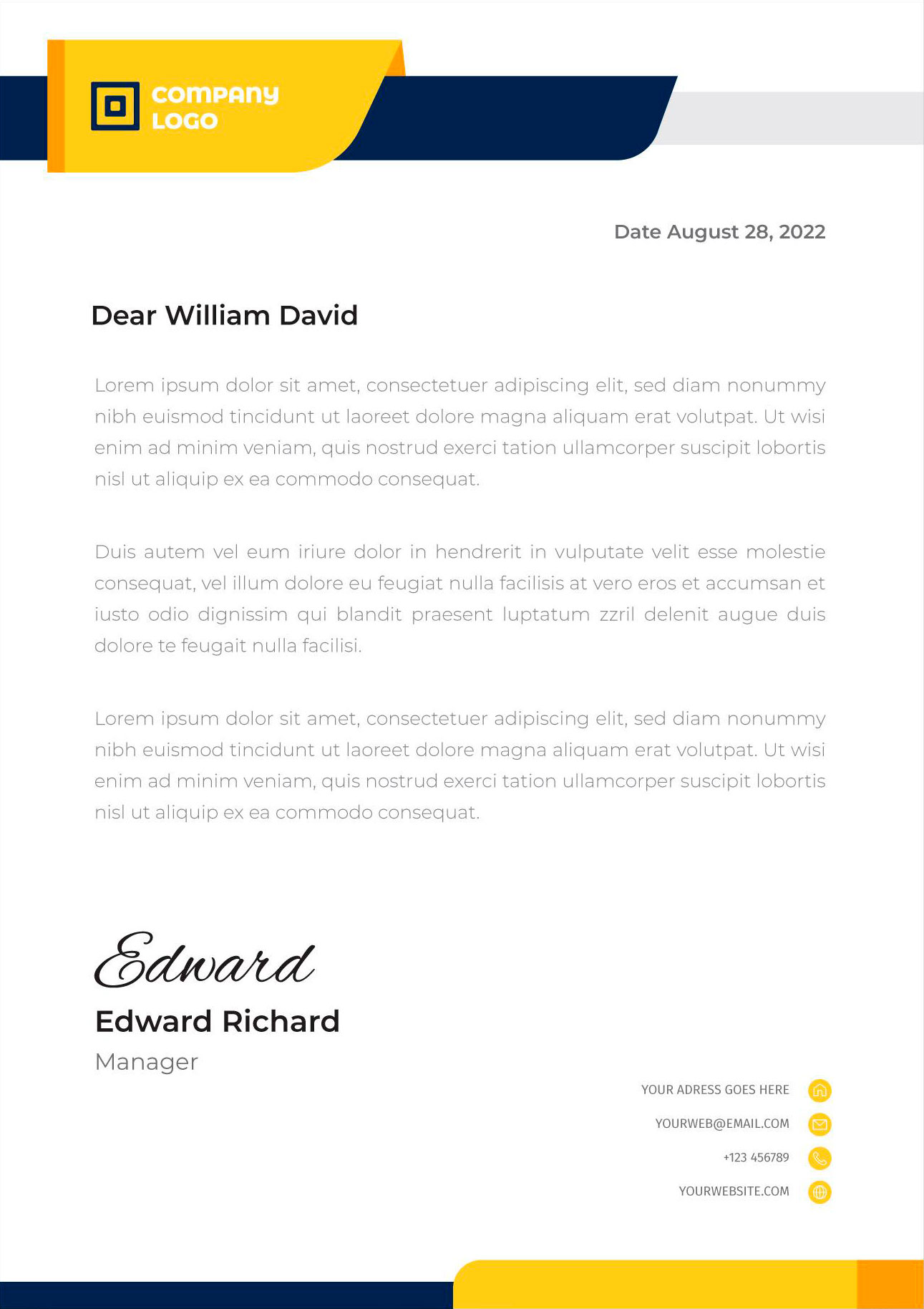 COMPANY LOGO

Date August 28, 2022

Dear William David

Lorem ipsum dolor sit amet, consectetuer adipiscing elit, sed diam nonummy nibh euismod tincidunt ut laoreet dolore magna aliquam erat volutpat. Ut wisi enim ad minim veniam, quis nostrud exerci tation ullamcorper suscipit lobortis nisl ut aliquip ex ea commodo consequat.

Duis autem vel eum iriure dolor in hendrerit in vulputate velit esse molestie consequat, vel illum dolore eu feugiat nulla facilisis at vero eros et accumsan et iusto odio dignissim qui blandit praesent luptatum zzril delenit augue duis dolore te feugait nulla facilisi.

Lorem ipsum dolor sit amet, consectetuer adipiscing elit, sed diam nonummy nibh euismod tincidunt ut laoreet dolore magna aliquam erat volutpat. Ut wisi enim ad minim veniam, quis nostrud exerci tation ullamcorper suscipit lobortis nisl ut aliquip ex ea commodo consequat.

Edward

Edward Richard

Manager

YOUR ADRESS GOES HERE

YOURWEB@EMAIL.COM

+123 456789

YOURWEBSITE.COM